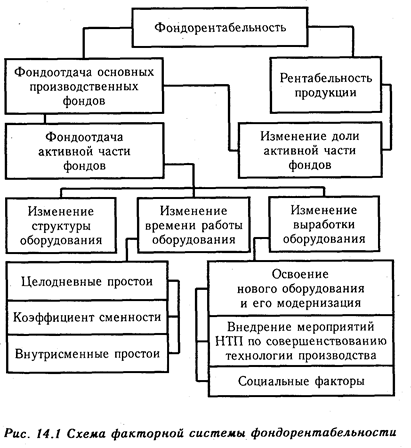 Фондорентабельность

Фондоотдача основных производственных фондов

Рентабельность продукции

Фондоотдача активной части фондов

Изменение доли активной части фондов

Изменение структуры оборудования

Изменение времени работы оборудования

Изменение выработки оборудования

Целодневные простои

Коэффициент сменности

Внутрисменные простои

Освоение нового оборудования и его модернизация

Внедрение мероприятий НТП по совершенствованию технологии производства

Социальные факторы

Рис. 14.1 Схема факторной системы фондорентабельности